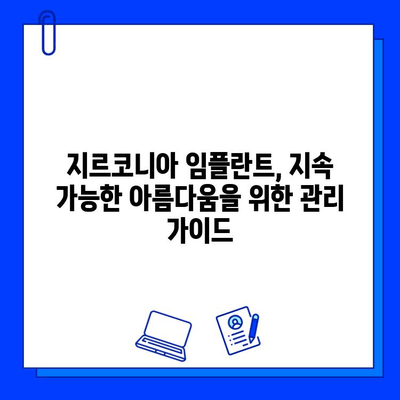 지르코니아 임플란트, 지속 가능한 아름다움을 위한 관리 가이드